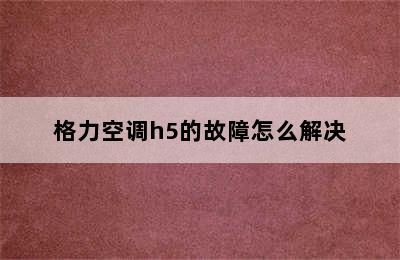 格力空调h5的故障怎么解决